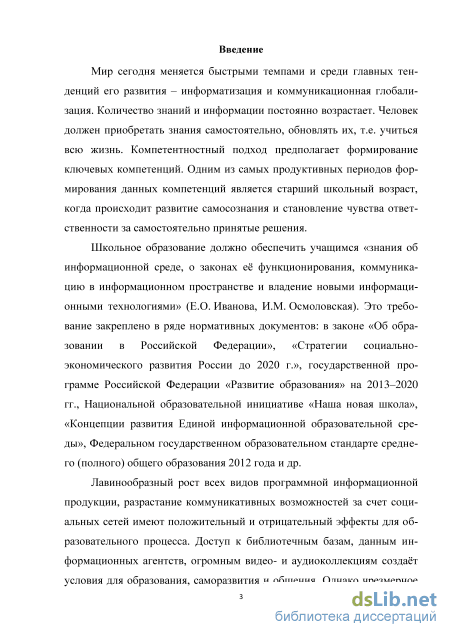 Введение

Мир сегодня меняется быстрыми темпами и среди главных тенденций его развития – информатизация и коммуникационная глобализация. Количество знаний и информации постоянно возрастает. Человек должен приобретать знания самостоятельно, обновлять их, т.е. учиться всю жизнь. Компетентностный подход предполагает формирование ключевых компетенций. Одним из самых продуктивных периодов формирования данных компетенций является старший школьный возраст, когда происходит развитие самосознания и становление чувства ответственности за самостоятельно принятые решения.

Школьное образование должно обеспечить учащимся «знания об информационной среде, о законах её функционирования, коммуникацию в информационном пространстве и владение новыми информационными технологиями» (Е.О. Иванова, И.М. Осмоловская). Это требование закреплено в ряде нормативных документов: в законе «Об образовании в Российской Федерации», «Стратегии социально-экономического развития России до 2020 г.», государственной программе Российской Федерации «Развитие образования» на 2013–2020 гг., Национальной образовательной инициативе «Наша новая школа», «Концепции развития Единой информационной образовательной среды», Федеральном государственном образовательном стандарте среднего (полного) общего образования 2012 года и др.

Лавинообразный рост всех видов программной информационной продукции, разрастание коммуникативных возможностей за счет социальных сетей имеют положительный и отрицательный эффекты для образовательного процесса. Доступ к библиотечным базам, данным информационных агентств, огромным видео- и аудиоколлекциям создаёт условия для образования, саморазвития и общения. Однако чрезмерное

3

dsLib.net
библиотека диссертаций